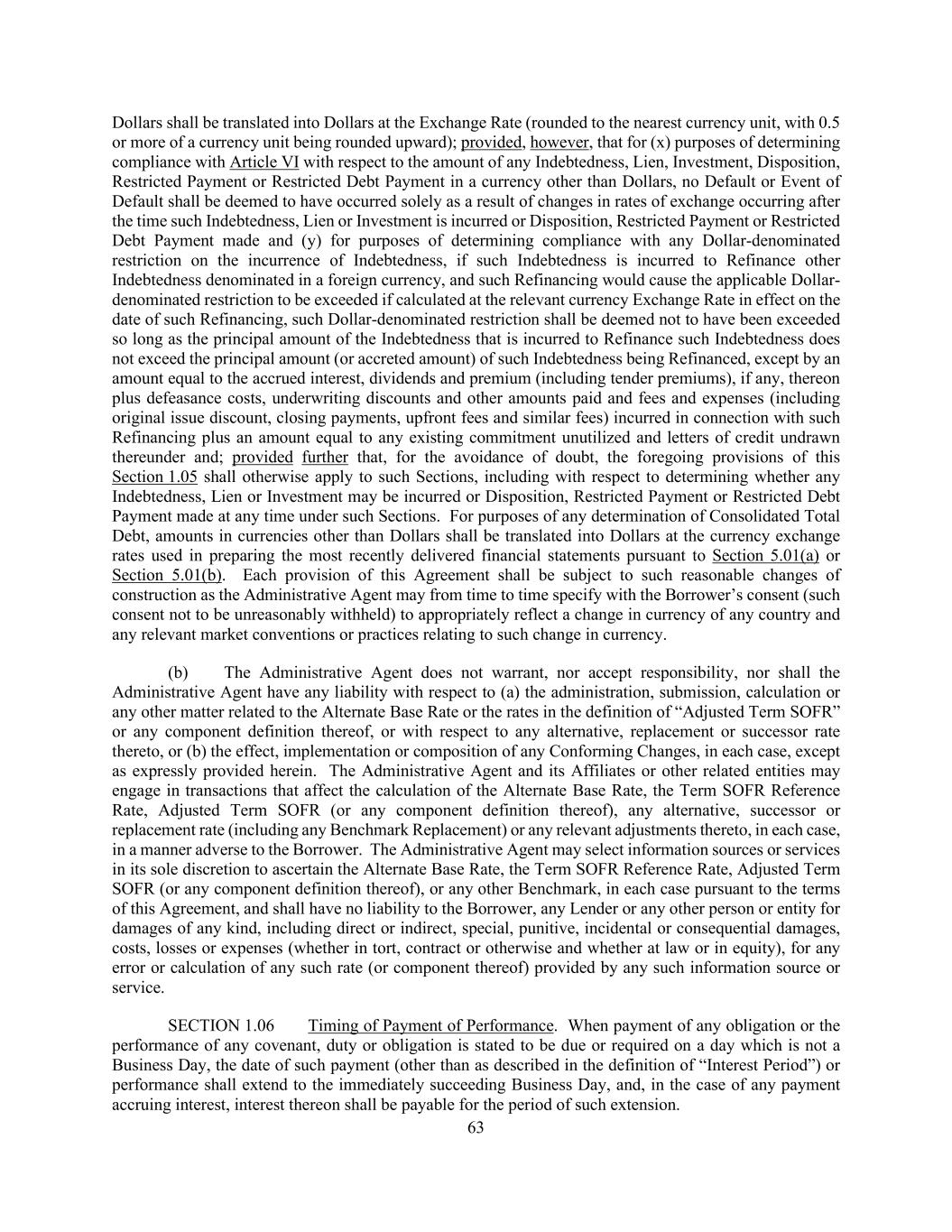 Dollars shall be translated into Dollars at the Exchange Rate (rounded to the nearest currency unit, with 0.5 or more of a currency unit being rounded upward); provided, however, that for (x) purposes of determining compliance with Article VI with respect to the amount of any Indebtedness, Lien, Investment, Disposition, Restricted Payment or Restricted Debt Payment in a currency other than Dollars, no Default or Event of Default shall be deemed to have occurred solely as a result of changes in rates of exchange occurring after the time such Indebtedness, Lien or Investment is incurred or Disposition, Restricted Payment or Restricted Debt Payment made and (y) for purposes of determining compliance with any Dollar-denominated restriction on the incurrence of Indebtedness, if such Indebtedness is incurred to Refinance other Indebtedness denominated in a foreign currency, and such Refinancing would cause the applicable Dollar-denominated restriction to be exceeded if calculated at the relevant currency Exchange Rate in effect on the date of such Refinancing, such Dollar-denominated restriction shall be deemed not to have been exceeded so long as the principal amount of the Indebtedness that is incurred to Refinance such Indebtedness does not exceed the principal amount (or accreted amount) of such Indebtedness being Refinanced, except by an amount equal to the accrued interest, dividends and premium (including tender premiums), if any, thereon plus defeasance costs, underwriting discounts and other amounts paid and fees and expenses (including original issue discount, closing payments, upfront fees and similar fees) incurred in connection with such Refinancing plus an amount equal to any existing commitment unutilized and letters of credit undrawn thereunder and; provided further that, for the avoidance of doubt, the foregoing provisions of this Section 1.05 shall otherwise apply to such Sections, including with respect to determining whether any Indebtedness, Lien or Investment may be incurred or Disposition, Restricted Payment or Restricted Debt Payment made at any time under such Sections. For purposes of any determination of Consolidated Total Debt, amounts in currencies other than Dollars shall be translated into Dollars at the currency exchange rates used in preparing the most recently delivered financial statements pursuant to Section 5.01(a) or Section 5.01(b). Each provision of this Agreement shall be subject to such reasonable changes of construction as the Administrative Agent may from time to time specify with the Borrower's consent (such consent not to be unreasonably withheld) to appropriately reflect a change in currency of any country and any relevant market conventions or practices relating to such change in currency.

(b) The Administrative Agent does not warrant, nor accept responsibility, nor shall the Administrative Agent have any liability with respect to (a) the administration, submission, calculation or any other matter related to the Alternate Base Rate or the rates in the definition of "Adjusted Term SOFR" or any component definition thereof, or with respect to any alternative, replacement or successor rate thereto, or (b) the effect, implementation or composition of any Conforming Changes, in each case, except as expressly provided herein. The Administrative Agent and its Affiliates or other related entities may engage in transactions that affect the calculation of the Alternate Base Rate, the Term SOFR Reference Rate, Adjusted Term SOFR (or any component definition thereof), any alternative, successor or replacement rate (including any Benchmark Replacement) or any relevant adjustments thereto, in each case, in a manner adverse to the Borrower. The Administrative Agent may select information sources or services in its sole discretion to ascertain the Alternate Base Rate, the Term SOFR Reference Rate, Adjusted Term SOFR (or any component definition thereof), or any other Benchmark, in each case pursuant to the terms of this Agreement, and shall have no liability to the Borrower, any Lender or any other person or entity for damages of any kind, including direct or indirect, special, punitive, incidental or consequential damages, costs, losses or expenses (whether in tort, contract or otherwise and whether at law or in equity), for any error or calculation of any such rate (or component thereof) provided by any such information source or service.

SECTION 1.06 Timing of Payment of Performance. When payment of any obligation or the performance of any covenant, duty or obligation is stated to be due or required on a day which is not a Business Day, the date of such payment (other than as described in the definition of "Interest Period") or performance shall extend to the immediately succeeding Business Day, and, in the case of any payment accruing interest, interest thereon shall be payable for the period of such extension.

63